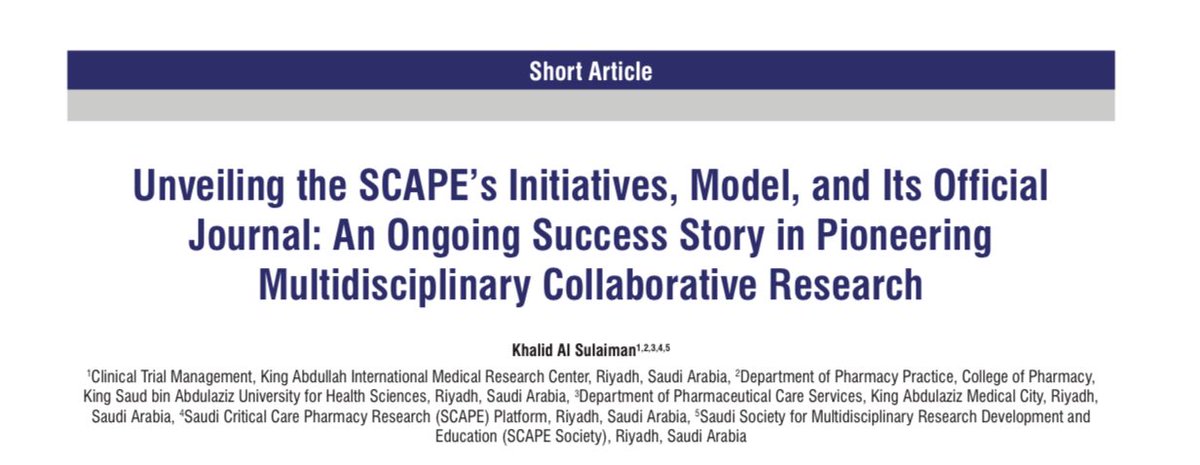 Short Article

Unveiling the SCAPE's Initiatives, Model, and Its Official Journal: An Ongoing Success Story in Pioneering Multidisciplinary Collaborative Research

Khalid Al Sulaiman$^{1,2,3,4,5}$

$^1$Clinical Trial Management, King Abdullah International Medical Research Center, Riyadh, Saudi Arabia, $^2$Department of Pharmacy Practice, College of Pharmacy, King Saud bin Abdulaziz University for Health Sciences, Riyadh, Saudi Arabia, $^3$Department of Pharmaceutical Care Services, King Abdulaziz Medical City, Riyadh, Saudi Arabia, $^4$Saudi Critical Care Pharmacy Research (SCAPE) Platform, Riyadh, Saudi Arabia, $^5$Saudi Society for Multidisciplinary Research Development and Education (SCAPE Society), Riyadh, Saudi Arabia